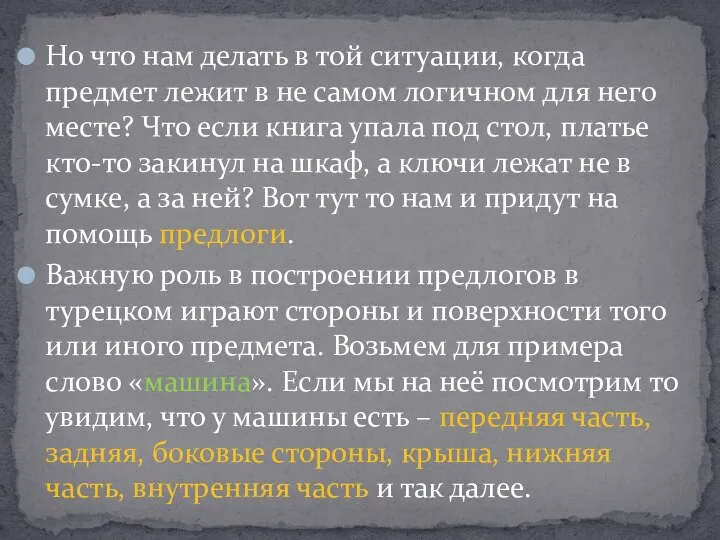 Но что нам делать в той ситуации, когда предмет лежит в не самом логичном для него месте? Что если книга упала под стол, платье кто-то закинул на шкаф, а ключи лежат не в сумке, а за ней? Вот тут то нам и придут на помощь предлоги.

Важную роль в построении предлогов в турецком играют стороны и поверхности того или иного предмета. Возьмем для примера слово «машина». Если мы на неё посмотрим то увидим, что у машины есть – передняя часть, задняя, боковые стороны, крыша, нижняя часть, внутренняя часть и так далее.